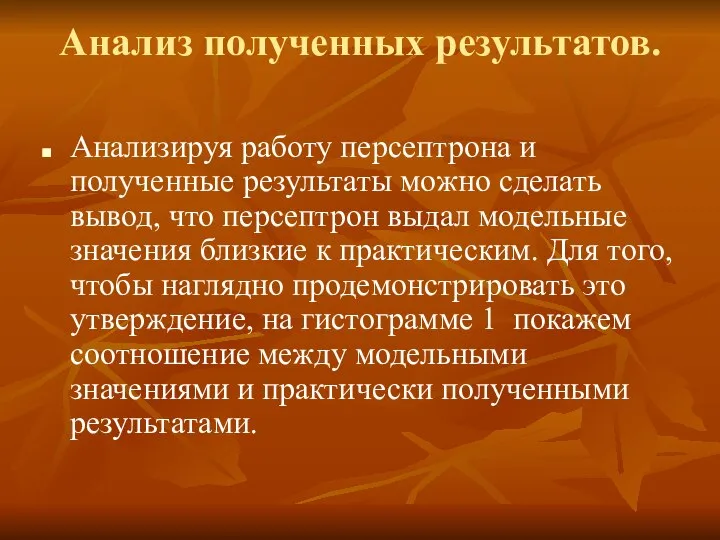 Анализ полученных результатов.

Анализируя работу персептрона и полученные результаты можно сделать вывод, что персептрон выдал модельные значения близкие к практическим. Для того, чтобы наглядно продемонстрировать это утверждение, на гистограмме 1 покажем соотношение между модельными значениями и практически полученными результатами.